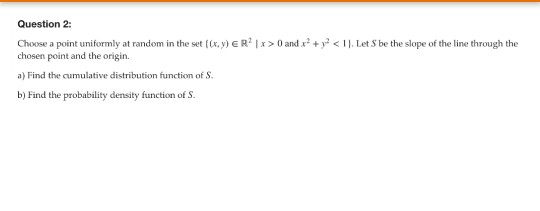 Question 2:

Choose a point uniformly at random in the set $\{(x, y) \in \mathbb{R}^2 \mid x > 0 \text{ and } x^2 + y^2 < 1\}$. Let $S$ be the slope of the line through the chosen point and the origin.

a) Find the cumulative distribution function of $S$.

b) Find the probability density function of $S$.